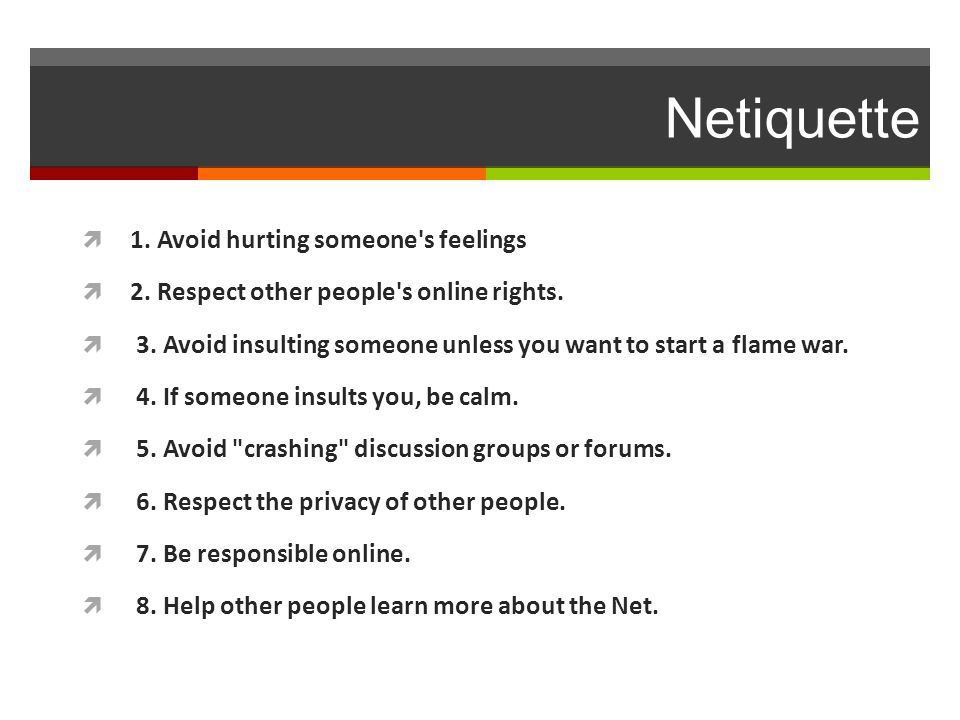 Netiquette

1. Avoid hurting someone's feelings

2. Respect other people's online rights.

3. Avoid insulting someone unless you want to start a flame war.

4. If someone insults you, be calm.

5. Avoid "crashing" discussion groups or forums.

6. Respect the privacy of other people.

7. Be responsible online.

8. Help other people learn more about the Net.